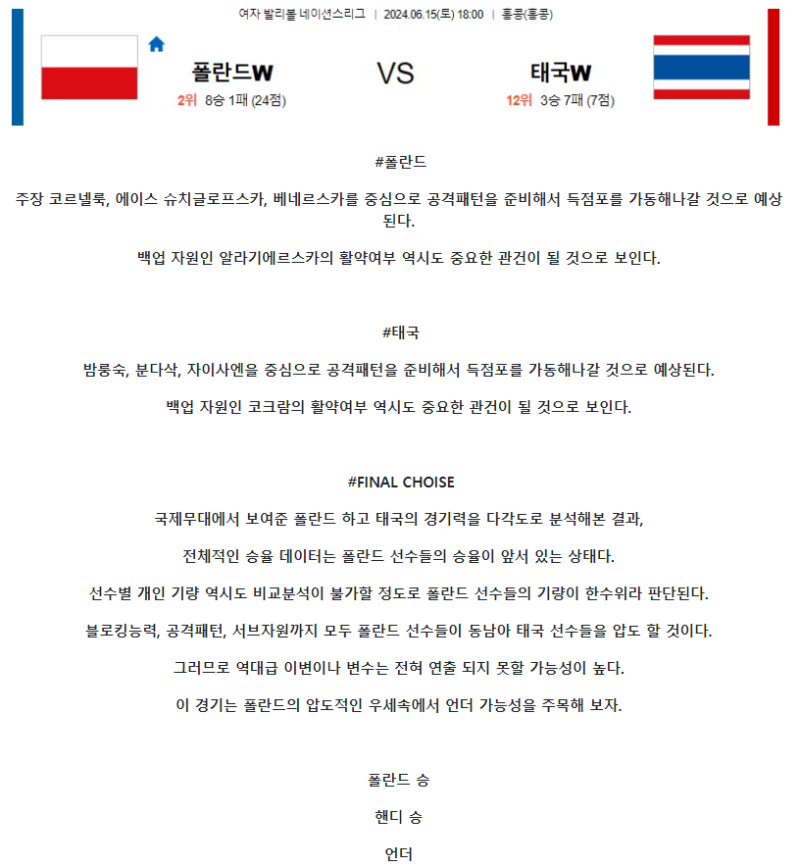 여자 발리볼 네이션스리그 | 2024.06.15(토) 18:00 | 홍콩(홍콩)

폴란드W

2위 8승 1패 (24점)

VS

태국W

12위 3승 7패 (7점)

#폴란드

주장 코르넬룩, 에이스 슈치글로프스카, 베네르스카를 중심으로 공격패턴을 준비해서 득점포를 가동해나갈 것으로 예상된다.

백업 자원인 알라기에르스카의 활약여부 역시도 중요한 관건이 될 것으로 보인다.

#태국

밤룽숙, 분다삭, 자이사엔을 중심으로 공격패턴을 준비해서 득점포를 가동해나갈 것으로 예상된다.

백업 자원인 코크람의 활약여부 역시도 중요한 관건이 될 것으로 보인다.

#FINAL CHOISE

국제무대에서 보여준 폴란드 하고 태국의 경기력을 다각도로 분석해본 결과,

전체적인 승율 데이터는 폴란드 선수들의 승율이 앞서 있는 상태다.

선수별 개인 기량 역시도 비교분석이 불가할 정도로 폴란드 선수들의 기량이 한수위라 판단된다.

블로킹능력, 공격패턴, 서브자원까지 모두 폴란드 선수들이 동남아 태국 선수들을 압도 할 것이다.

그러므로 역대급 이변이나 변수는 전혀 연출 되지 못할 가능성이 높다.

이 경기는 폴란드의 압도적인 우세속에서 언더 가능성을 주목해 보자.

폴란드 승

핸디 승

언더